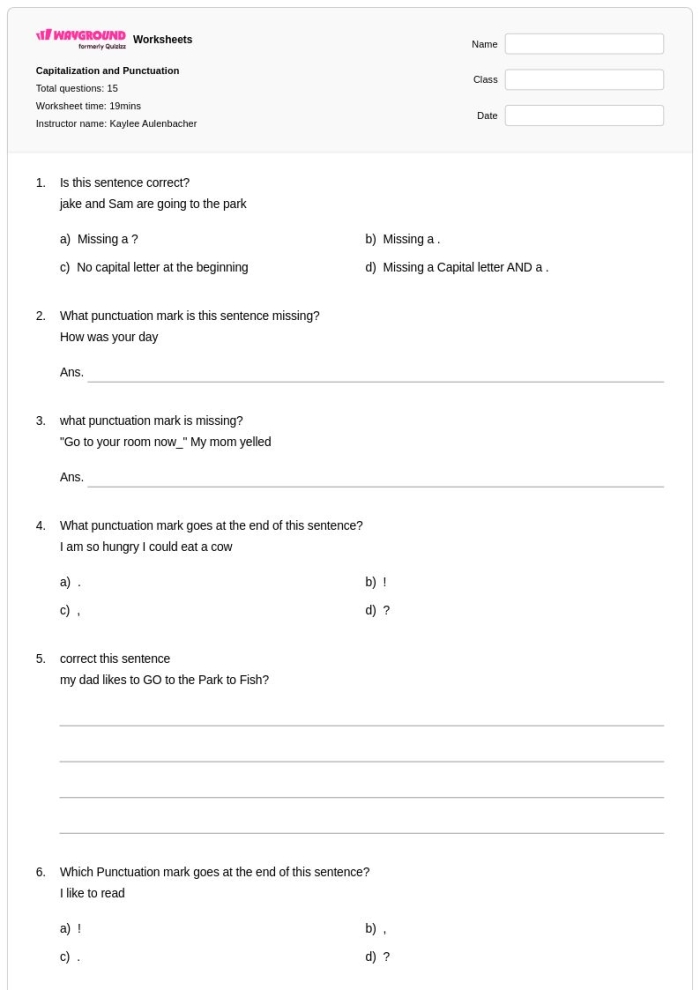 WAYGROUND formerly Quizizz Worksheets

Capitalization and Punctuation
Total questions: 15
Worksheet time: 19mins
Instructor name: Kaylee Aulenbacher

Name ____

Class ____

Date ____

1. Is this sentence correct?
jake and Sam are going to the park

a) Missing a ?
b) Missing a .
c) No capital letter at the beginning
d) Missing a Capital letter AND a .

2. What punctuation mark is this sentence missing?
How was your day

Ans. ____

3. what punctuation mark is missing?
"Go to your room now_" My mom yelled

Ans. ____

4. What punctuation mark goes at the end of this sentence?
I am so hungry I could eat a cow

a) .
b) !
c) ,
d) ?

5. correct this sentence
my dad likes to GO to the Park to Fish?

____
____
____
____

6. Which Punctuation mark goes at the end of this sentence?
I like to read

a) !
b) ,
c) .
d) ?